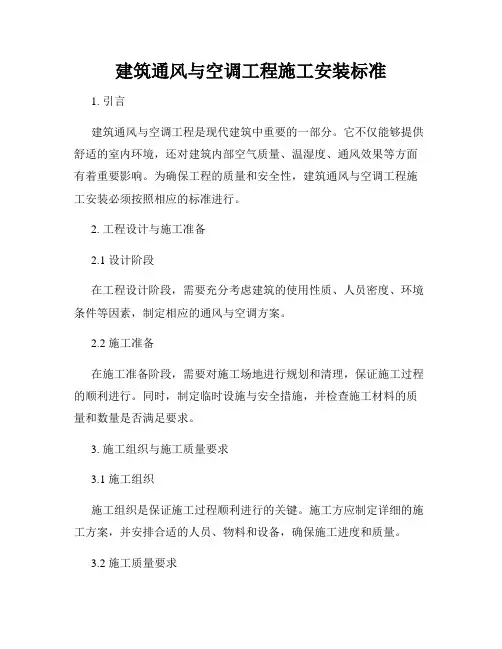 建筑通风与空调工程施工安装标准

1. 引言

建筑通风与空调工程是现代建筑中重要的一部分。它不仅能够提供舒适的室内环境，还对建筑内部空气质量、温湿度、通风效果等方面有着重要影响。为确保工程的质量和安全性，建筑通风与空调工程施工安装必须按照相应的标准进行。

2. 工程设计与施工准备

2.1 设计阶段

在工程设计阶段，需要充分考虑建筑的使用性质、人员密度、环境条件等因素，制定相应的通风与空调方案。

2.2 施工准备

在施工准备阶段，需要对施工场地进行规划和清理，保证施工过程的顺利进行。同时，制定临时设施与安全措施，并检查施工材料的质量和数量是否满足要求。

3. 施工组织与施工质量要求

3.1 施工组织

施工组织是保证施工过程顺利进行的关键。施工方应制定详细的施工方案，并安排合适的人员、物料和设备，确保施工进度和质量。

3.2 施工质量要求